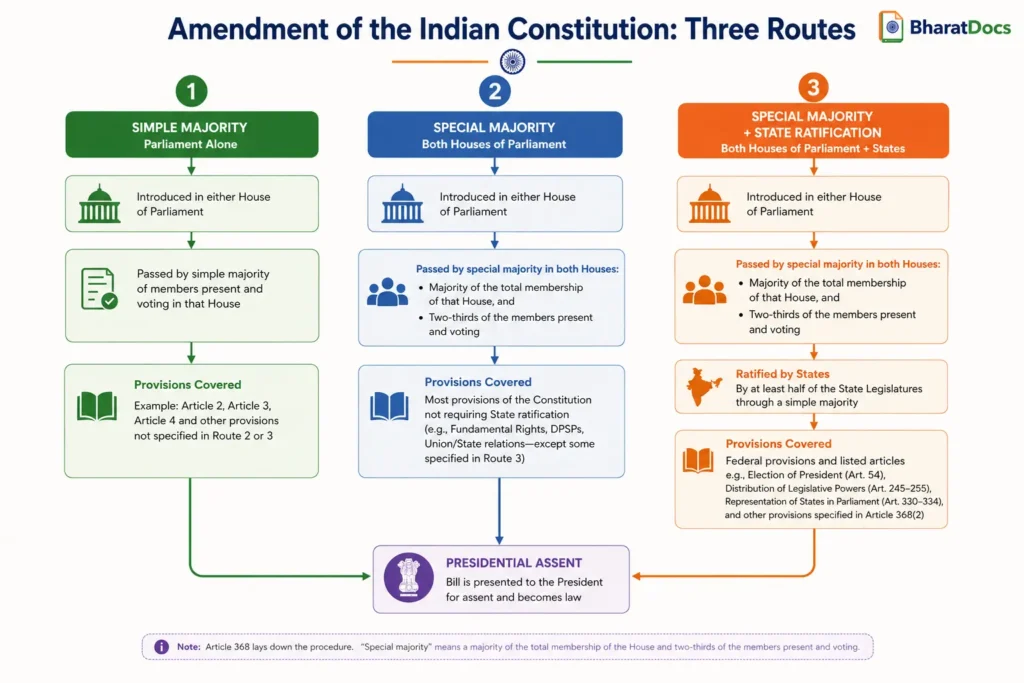 Amendment of the Indian Constitution: Three Routes

BharatDocs

1

SIMPLE MAJORITY
Parliament Alone

Introduced in either House of Parliament

Passed by simple majority of members present and voting in that House

Provisions Covered
Example: Article 2, Article 3, Article 4 and other provisions not specified in Route 2 or 3

2

SPECIAL MAJORITY
Both Houses of Parliament

Introduced in either House of Parliament

Passed by special majority in both Houses:
• Majority of the total membership of that House, and
• Two-thirds of the members present and voting

Provisions Covered
Most provisions of the Constitution not requiring State ratification (e.g., Fundamental Rights, DPSPs, Union/State relations—except some specified in Route 3)

3

SPECIAL MAJORITY + STATE RATIFICATION
Both Houses of Parliament + States

Introduced in either House of Parliament

Passed by special majority in both Houses:
• Majority of the total membership of that House, and
• Two-thirds of the members present and voting

Ratified by States
By at least half of the State Legislatures through a simple majority

Provisions Covered
Federal provisions and listed articles e.g., Election of President (Art. 54), Distribution of Legislative Powers (Art. 245–255), Representation of States in Parliament (Art. 330–334), and other provisions specified in Article 368(2)

PRESIDENTIAL ASSENT
Bill is presented to the President for assent and becomes law

Note: Article 368 lays down the procedure. "Special majority" means a majority of the total membership of the House and two-thirds of the members present and voting.